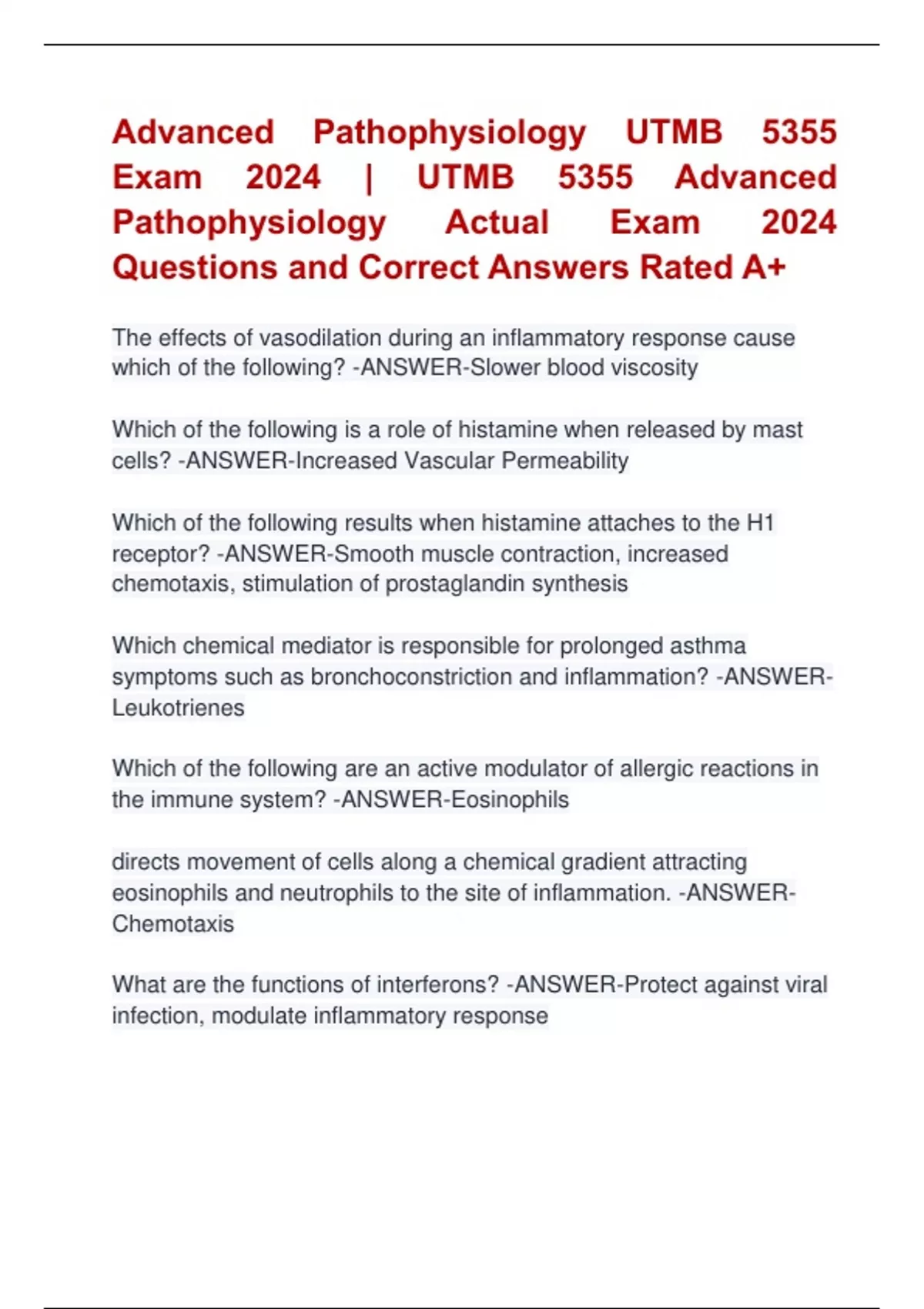 Advanced Pathophysiology UTMB 5355 Exam 2024 | UTMB 5355 Advanced Pathophysiology Actual Exam 2024 Questions and Correct Answers Rated A+

The effects of vasodilation during an inflammatory response cause which of the following? -ANSWER-Slower blood viscosity

Which of the following is a role of histamine when released by mast cells? -ANSWER-Increased Vascular Permeability

Which of the following results when histamine attaches to the H1 receptor? -ANSWER-Smooth muscle contraction, increased chemotaxis, stimulation of prostaglandin synthesis

Which chemical mediator is responsible for prolonged asthma symptoms such as bronchoconstriction and inflammation? -ANSWER-Leukotrienes

Which of the following are an active modulator of allergic reactions in the immune system? -ANSWER-Eosinophils

directs movement of cells along a chemical gradient attracting eosinophils and neutrophils to the site of inflammation. -ANSWER-Chemotaxis

What are the functions of interferons? -ANSWER-Protect against viral infection, modulate inflammatory response